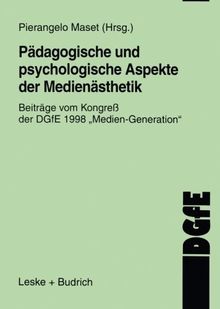 Pierangelo Maset (Hrsg.)

Pädagogische und psychologische Aspekte der Medienästhetik

Beiträge vom Kongreß der DGfE 1998 „Medien-Generation“

DGfE

Leske + Budrich